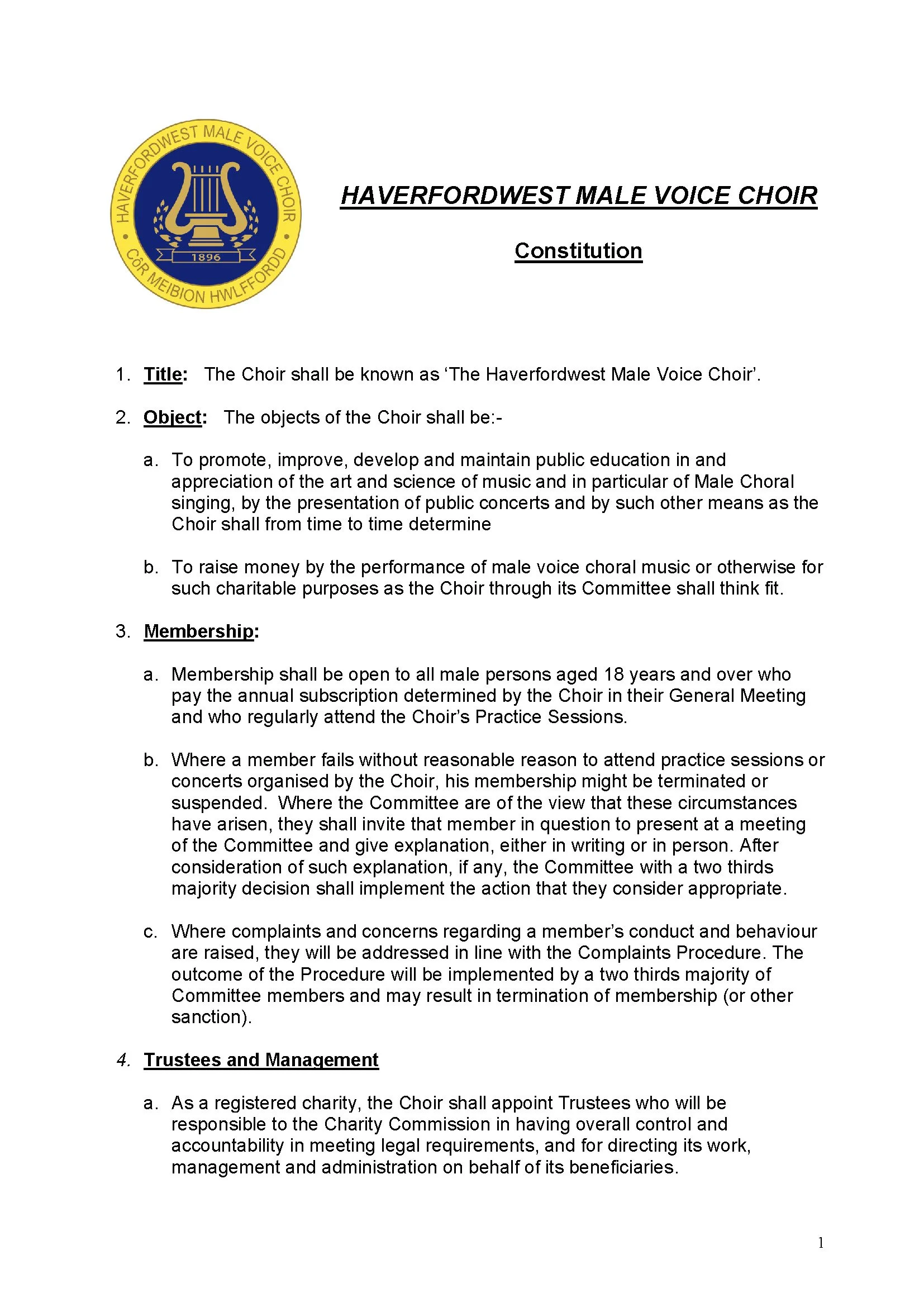 HAVERFORDWEST MALE VOICE CHOIR
1896
CÔR MEIBION HWLFFORDD

HAVERFORDWEST MALE VOICE CHOIR

Constitution

1. Title: The Choir shall be known as 'The Haverfordwest Male Voice Choir'.

2. Object: The objects of the Choir shall be:-

a. To promote, improve, develop and maintain public education in and appreciation of the art and science of music and in particular of Male Choral singing, by the presentation of public concerts and by such other means as the Choir shall from time to time determine

b. To raise money by the performance of male voice choral music or otherwise for such charitable purposes as the Choir through its Committee shall think fit.

3. Membership:

a. Membership shall be open to all male persons aged 18 years and over who pay the annual subscription determined by the Choir in their General Meeting and who regularly attend the Choir's Practice Sessions.

b. Where a member fails without reasonable reason to attend practice sessions or concerts organised by the Choir, his membership might be terminated or suspended. Where the Committee are of the view that these circumstances have arisen, they shall invite that member in question to present at a meeting of the Committee and give explanation, either in writing or in person. After consideration of such explanation, if any, the Committee with a two thirds majority decision shall implement the action that they consider appropriate.

c. Where complaints and concerns regarding a member's conduct and behaviour are raised, they will be addressed in line with the Complaints Procedure. The outcome of the Procedure will be implemented by a two thirds majority of Committee members and may result in termination of membership (or other sanction).

4. Trustees and Management

a. As a registered charity, the Choir shall appoint Trustees who will be responsible to the Charity Commission in having overall control and accountability in meeting legal requirements, and for directing its work, management and administration on behalf of its beneficiaries.

1